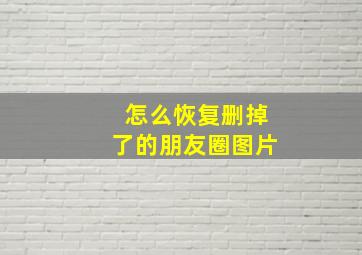 怎么恢复删掉了的朋友圈图片